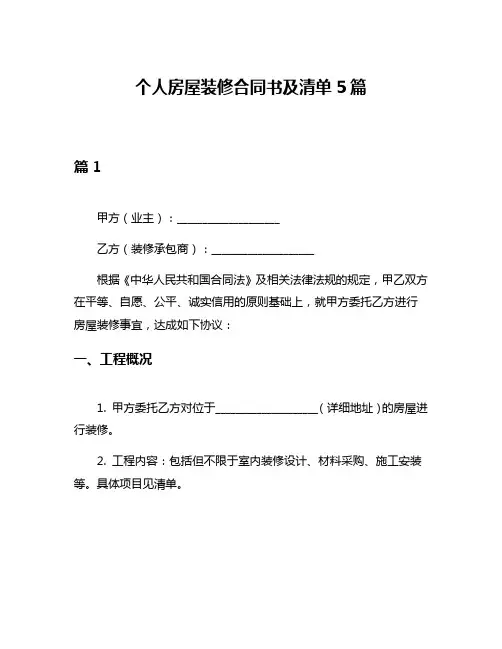 个人房屋装修合同书及清单 5 篇

篇 1

甲方（业主）：__________________

乙方（装修承包商）：__________________

根据《中华人民共和国合同法》及相关法律法规的规定，甲乙双方在平等、自愿、公平、诚实信用的原则基础上，就甲方委托乙方进行房屋装修事宜，达成如下协议：

一、工程概况

1. 甲方委托乙方对位于__________________（详细地址）的房屋进行装修。

2. 工程内容：包括但不限于室内装修设计、材料采购、施工安装等。具体项目见清单。